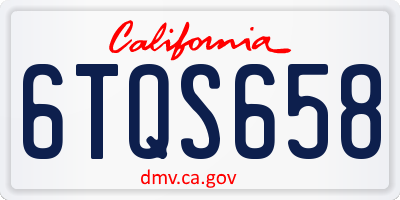 California

6TQS658

dmv.ca.gov